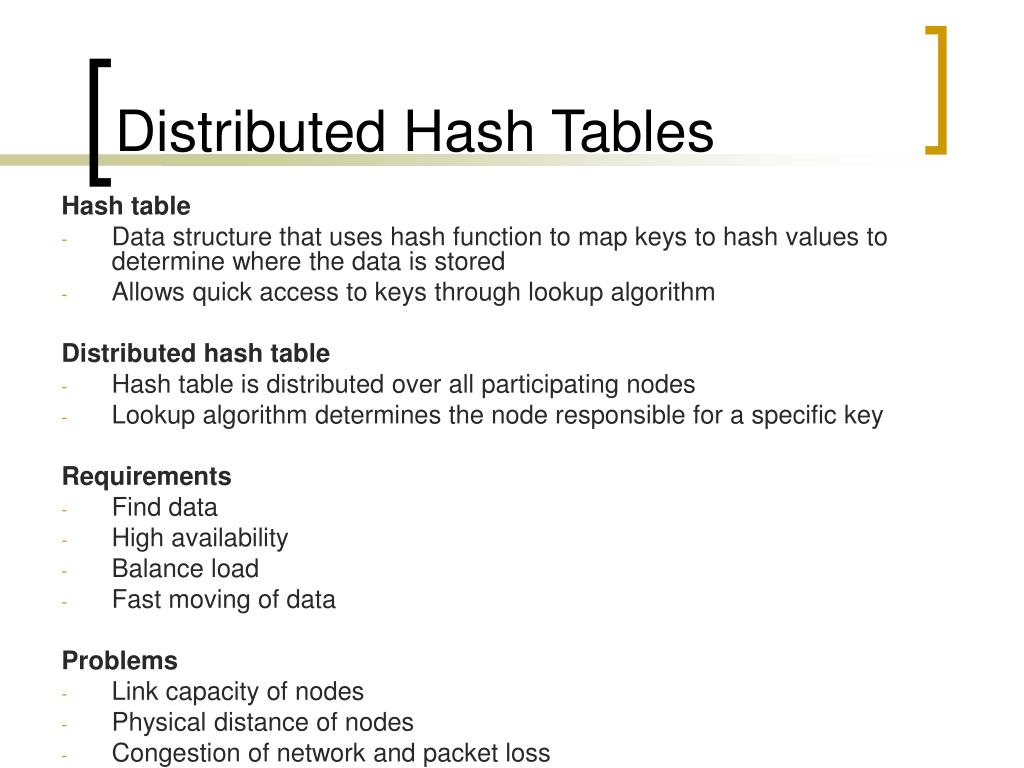 Distributed Hash Tables

Hash table
- Data structure that uses hash function to map keys to hash values to determine where the data is stored
- Allows quick access to keys through lookup algorithm

Distributed hash table
- Hash table is distributed over all participating nodes
- Lookup algorithm determines the node responsible for a specific key

Requirements
- Find data
- High availability
- Balance load
- Fast moving of data

Problems
- Link capacity of nodes
- Physical distance of nodes
- Congestion of network and packet loss